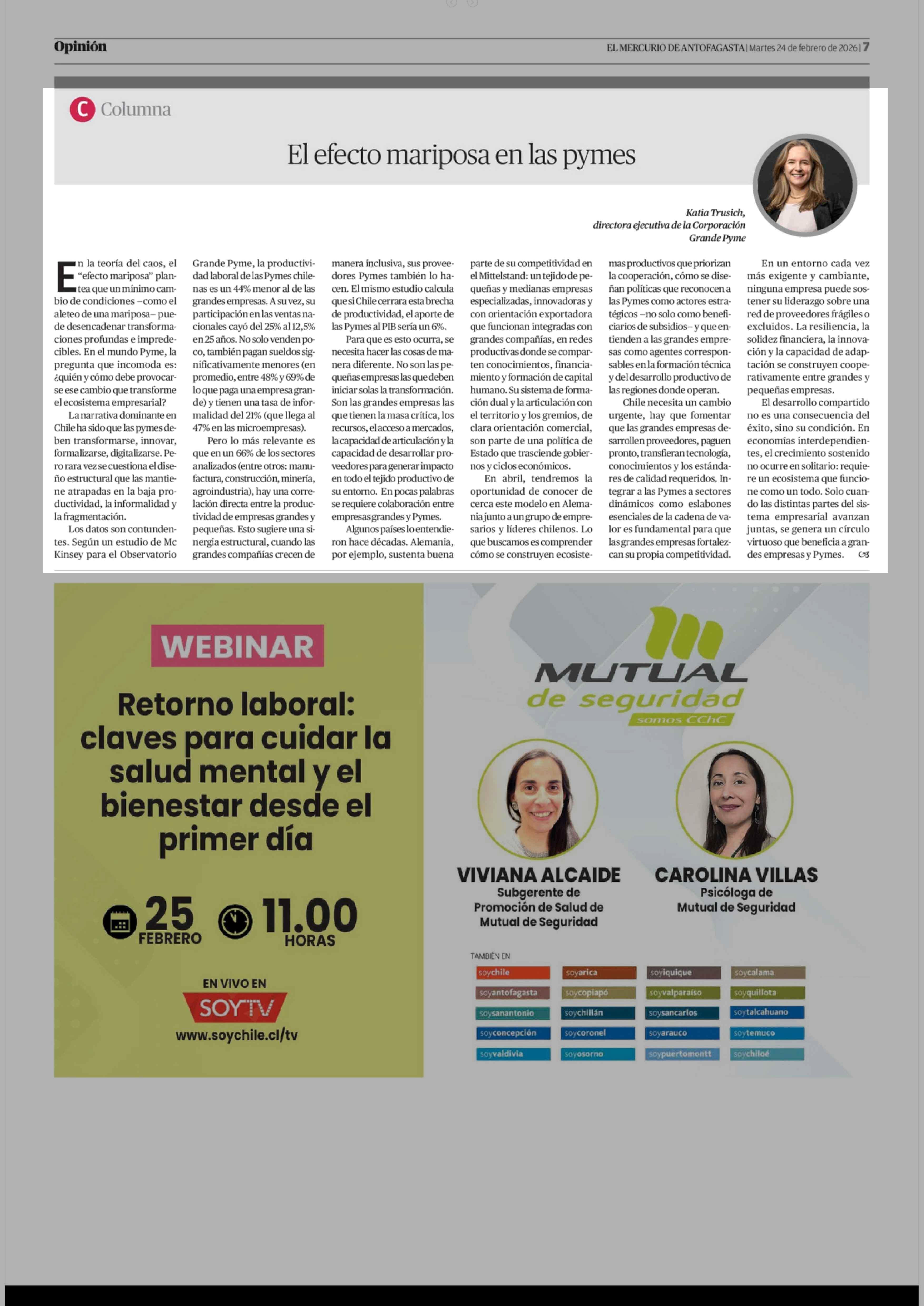 Opinión

EL MERCURIO DE ANTOFAGASTA | Martes 24 de febrero de 2026 | 7

C Columna

El efecto mariposa en las pymes

Katia Trusich, directora ejecutiva de la Corporación Grande Pyme

En la teoría del caos, el "efecto mariposa" plantea que un mínimo cambio de condiciones –como el aleteo de una mariposa– puede desencadenar transformaciones profundas e impredecibles. En el mundo Pyme, la pregunta que incomoda es: ¿quién y cómo debe provocarse ese cambio que transforme el ecosistema empresarial?

La narrativa dominante en Chile ha sido que las pymes deben transformarse, innovar, formalizarse, digitalizarse. Pero rara vez se cuestiona el diseño estructural que las mantiene atrapadas en la baja productividad, la informalidad y la fragmentación.

Los datos son contundentes. Según un estudio de Mc Kinsey para el Observatorio Grande Pyme, la productividad laboral de las Pymes chilenas es un 44% menor al de las grandes empresas. A su vez, su participación en las ventas nacionales cayó del 25% al 12,5% en 25 años. No solo venden poco, también pagan sueldos significativamente menores (en promedio, entre 48% y 69% de lo que paga una empresa grande) y tienen una tasa de informalidad del 21% (que llega al 47% en las microempresas).

Pero lo más relevante es que en un 66% de los sectores analizados (entre otros: manufactura, construcción, minería, agroindustria), hay una correlación directa entre la productividad de empresas grandes y pequeñas. Esto sugiere una sinergia estructural, cuando las grandes compañías crecen de manera inclusiva, sus proveedores Pymes también lo hacen. El mismo estudio calcula que si Chile cerrara esta brecha de productividad, el aporte de las Pymes al PIB sería un 6%.

Para que es esto ocurra, se necesita hacer las cosas de manera diferente. No son las pequeñas empresas las que deben iniciar solas la transformación. Son las grandes empresas las que tienen la masa crítica, los recursos, el acceso a mercados, la capacidad de articulación y la capacidad de desarrollar proveedores para generar impacto en todo el tejido productivo de su entorno. En pocas palabras se requiere colaboración entre empresas grandes y Pymes.

Algunos países lo entendieron hace décadas. Alemania, por ejemplo, sustenta buena parte de su competitividad en el Mittelstand: un tejido de pequeñas y medianas empresas especializadas, innovadoras y con orientación exportadora que funcionan integradas con grandes compañías, en redes productivas donde se comparten conocimientos, financiamiento y formación de capital humano. Su sistema de formación dual y la articulación con el territorio y los gremios, de clara orientación comercial, son parte de una política de Estado que trasciende gobiernos y ciclos económicos.

En abril, tendremos la oportunidad de conocer de cerca este modelo en Alemania junto a un grupo de empresarios y líderes chilenos. Lo que buscamos es comprender cómo se construyen ecosistemas productivos que priorizan la cooperación, cómo se diseñan políticas que reconocen a las Pymes como actores estratégicos –no solo como beneficiarios de subsidios– y que entienden a las grandes empresas como agentes corresponsables en la formación técnica y del desarrollo productivo de las regiones donde operan.

Chile necesita un cambio urgente, hay que fomentar que las grandes empresas desarrollen proveedores, paguen pronto, transfieran tecnología, conocimientos y los estándares de calidad requeridos. Integrar a las Pymes a sectores dinámicos como eslabones esenciales de la cadena de valor es fundamental para que las grandes empresas fortalezcan su propia competitividad.

En un entorno cada vez más exigente y cambiante, ninguna empresa puede sostener su liderazgo sobre una red de proveedores frágiles o excluidos. La resiliencia, la solidez financiera, la innovación y la capacidad de adaptación se construyen cooperativamente entre grandes y pequeñas empresas.

El desarrollo compartido no es una consecuencia del éxito, sino su condición. En economías interdependientes, el crecimiento sostenido no ocurre en solitario: requiere un ecosistema que funcione como un todo. Solo cuando las distintas partes del sistema empresarial avanzan juntas, se genera un círculo virtuoso que beneficia a grandes empresas y Pymes.

WEBINAR

Retorno laboral: claves para cuidar la salud mental y el bienestar desde el primer día

25 FEBRERO 11.00 HORAS

EN VIVO EN SOYTV www.soychile.cl/tv

MUTUAL de seguridad somos CChC

VIVIANA ALCAIDE Subgerente de Promoción de Salud de Mutual de Seguridad

CAROLINA VILLAS Psicóloga de Mutual de Seguridad

TAMBIÉN EN
soychile soyarica soyiquique soycalama
soyantofagasta soycopiapó soyvalparaíso soyquillota
soysanantonio soychillán soysancarlos soytalcahuano
soyconcepción soycoronel soyarauco soytemuco
soyvaldivia soyosorno soypuertomontt soychiloé